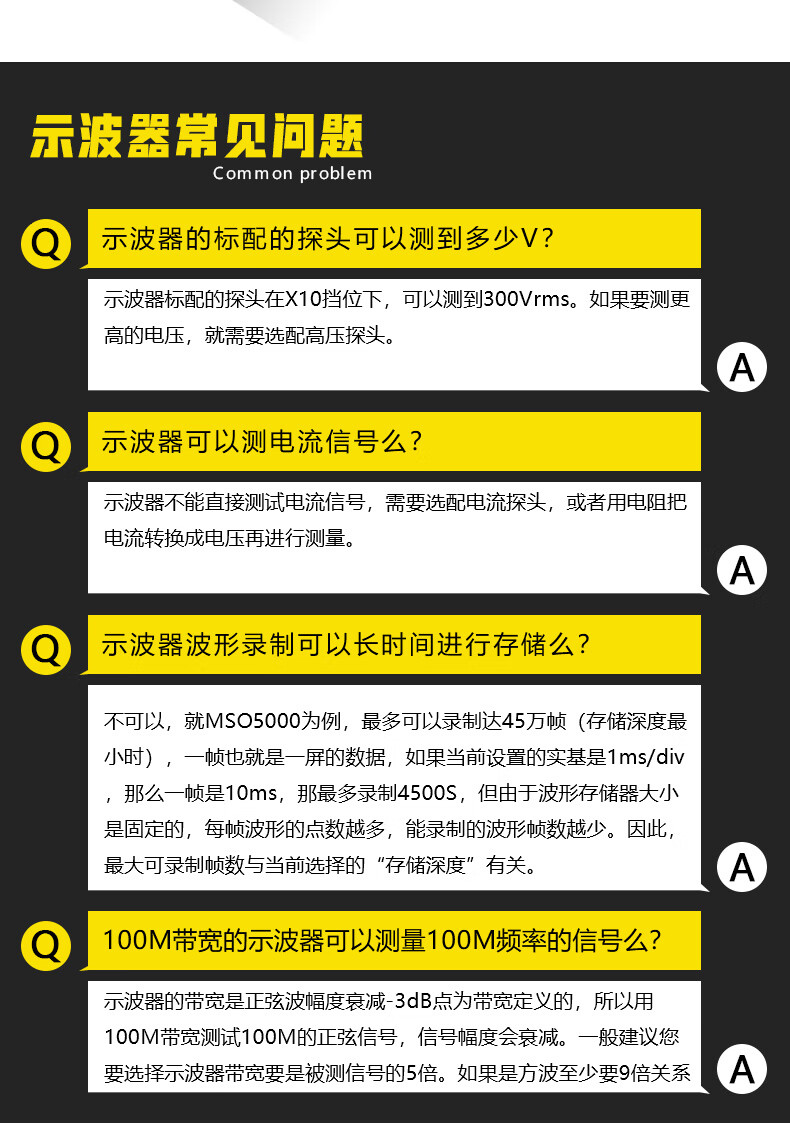 示波器常见问题
Common problem

Q 示波器的标配的探头可以测到多少V？

示波器标配的探头在X10挡位下，可以测到300Vrms。如果要测更高的电压，就需要选配高压探头。

A

Q 示波器可以测电流信号么？

示波器不能直接测试电流信号，需要选配电流探头，或者用电阻把电流转换成电压再进行测量。

A

Q 示波器波形录制可以长时间进行存储么？

不可以，就MSO5000为例，最多可以录制达45万帧（存储深度最小时），一帧也就是一屏的数据，如果当前设置的实基是1ms/div，那么一帧是10ms，那最多录制4500S，但由于波形存储器大小是固定的，每帧波形的点数越多，能录制的波形帧数越少。因此，最大可录制帧数与当前选择的“存储深度”有关。

A

Q 100M带宽的示波器可以测量100M频率的信号么？

示波器的带宽是正弦波幅度衰减-3dB点为带宽定义的，所以用100M带宽测试100M的正弦信号，信号幅度会衰减。一般建议您要选择示波器带宽要是被测信号的5倍。如果是方波至少要9倍关系

A